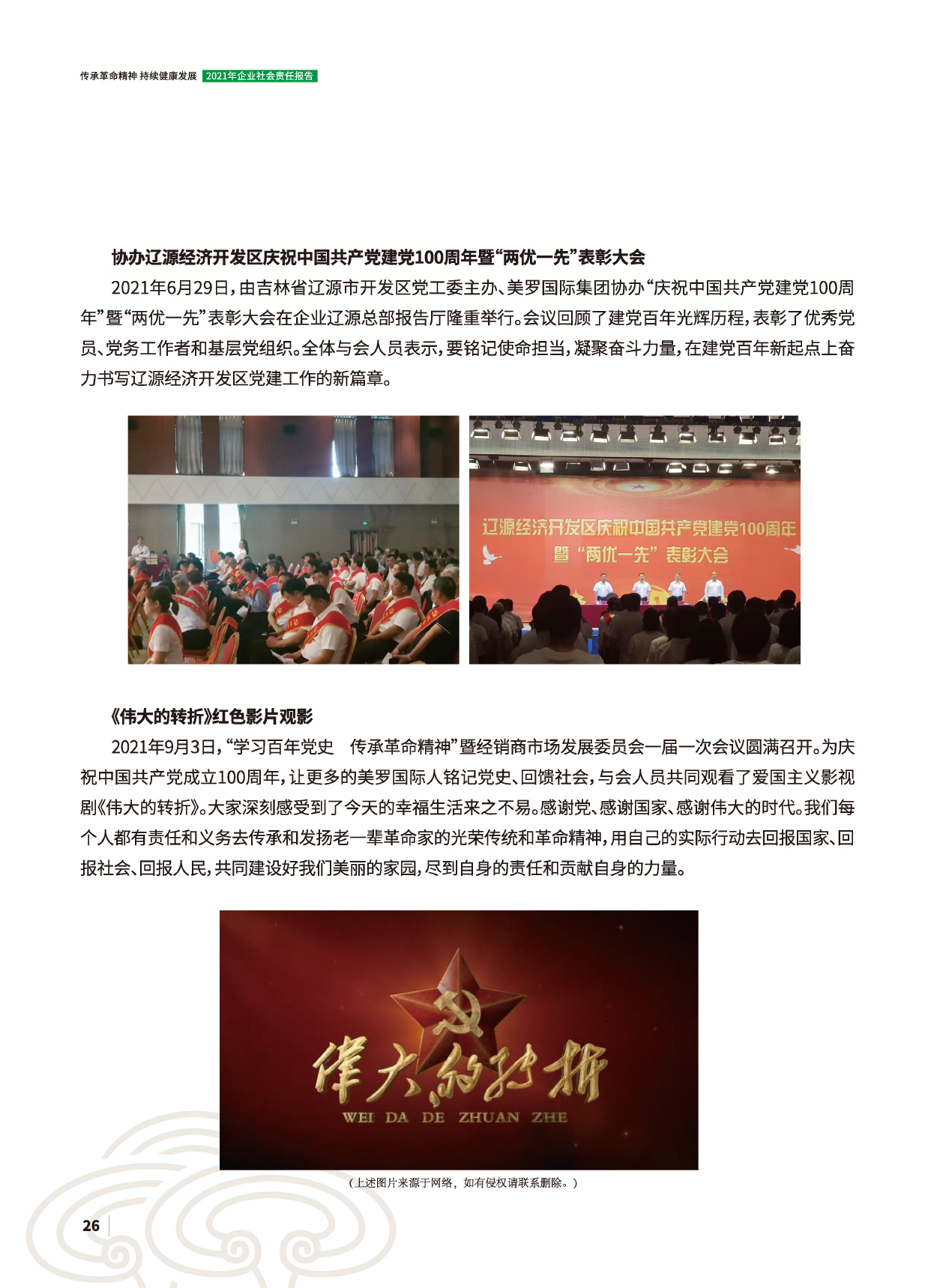 传承革命精神 持续健康发展 2021年企业社会责任报告

协办辽源经济开发区庆祝中国共产党建党100周年暨“两优一先”表彰大会

2021年6月29日，由吉林省辽源市开发区党工委主办、美罗国际集团协办“庆祝中国共产党建党100周年”暨“两优一先”表彰大会在企业辽源总部报告厅隆重举行。会议回顾了建党百年光辉历程，表彰了优秀党员、党务工作者和基层党组织。全体与会人员表示，要铭记使命担当，凝聚奋斗力量，在建党百年新起点上奋力书写辽源经济开发区党建工作的新篇章。

辽源经济开发区庆祝中国共产党建党100周年暨“两优一先”表彰大会

《伟大的转折》红色影片观影

2021年9月3日，“学习百年党史 传承革命精神”暨经销商市场发展委员会一届一次会议圆满召开。为庆祝中国共产党成立100周年，让更多的美罗国际人铭记党史、回馈社会，与会人员共同观看了爱国主义影视剧《伟大的转折》。大家深刻感受到了今天的幸福生活来之不易。感谢党、感谢国家、感谢伟大的时代。我们每个人都有责任和义务去传承和发扬老一辈革命家的光荣传统和革命精神，用自己的实际行动去回报国家、回报社会、回报人民，共同建设好我们美丽的家园，尽到自身的责任和贡献自身的力量。

伟大的转折
WEI DA DE ZHUAN ZHE

（上述图片来源于网络，如有侵权请联系删除。）

26